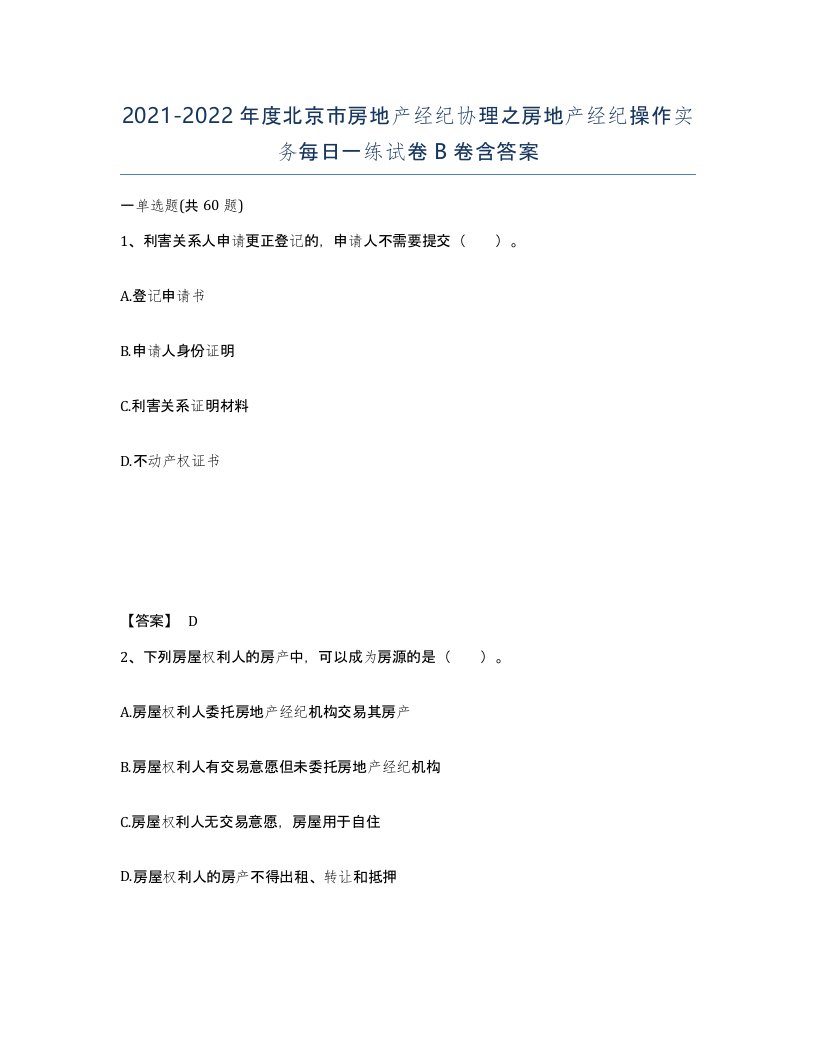 2021-2022年度北京市房地产经纪协理之房地产经纪操作实务每日一练试卷B卷含答案

一单选题(共60题)

1、利害关系人申请更正登记的，申请人不需要提交（ ）。

A.登记申请书

B.申请人身份证明

C.利害关系证明材料

D.不动产权证书

【答案】 D

2、下列房屋权利人的房产中，可以成为房源的是（ ）。

A.房屋权利人委托房地产经纪机构交易其房产

B.房屋权利人有交易意愿但未委托房地产经纪机构

C.房屋权利人无交易意愿，房屋用于自住

D.房屋权利人的房产不得出租、转让和抵押